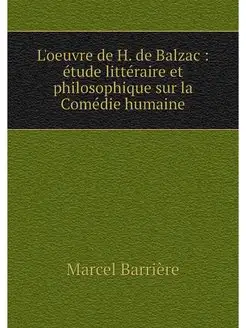 L'oeuvre de H. de Balzac : étude littéraire et philosophique sur la Comédie humaine

Marcel Barrière